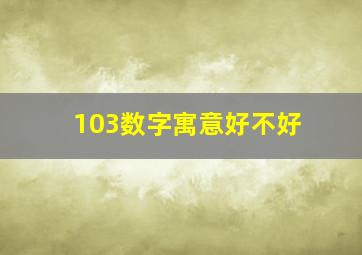 103数字寓意好不好